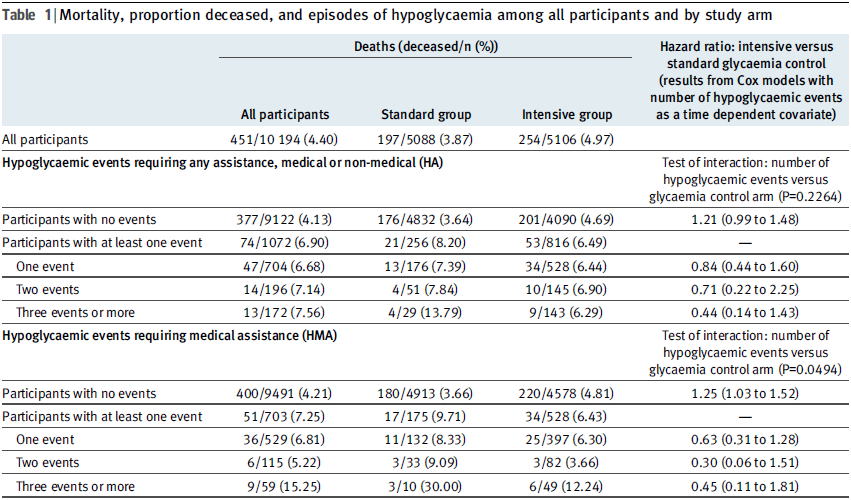 Table 1 | Mortality, proportion deceased, and episodes of hypoglycaemia among all participants and by study arm

| | Deaths (deceased/n (%)) | | | Hazard ratio: intensive versus standard glycaemia control (results from Cox models with number of hypoglycaemic events as a time dependent covariate) |
|---|---|---|---|---|
| | All participants | Standard group | Intensive group | |
| All participants | 451/10 194 (4.40) | 197/5088 (3.87) | 254/5106 (4.97) | |
| Hypoglycaemic events requiring any assistance, medical or non-medical (HA) | | | | Test of interaction: number of hypoglycaemic events versus glycaemia control arm (P=0.2264) |
| Participants with no events | 377/9122 (4.13) | 176/4832 (3.64) | 201/4090 (4.69) | 1.21 (0.99 to 1.48) |
| Participants with at least one event | 74/1072 (6.90) | 21/256 (8.20) | 53/816 (6.49) | — |
| One event | 47/704 (6.68) | 13/176 (7.39) | 34/528 (6.44) | 0.84 (0.44 to 1.60) |
| Two events | 14/196 (7.14) | 4/51 (7.84) | 10/145 (6.90) | 0.71 (0.22 to 2.25) |
| Three events or more | 13/172 (7.56) | 4/29 (13.79) | 9/143 (6.29) | 0.44 (0.14 to 1.43) |
| Hypoglycaemic events requiring medical assistance (HMA) | | | | Test of interaction: number of hypoglycaemic events versus glycaemia control arm (P=0.0494) |
| Participants with no events | 400/9491 (4.21) | 180/4913 (3.66) | 220/4578 (4.81) | 1.25 (1.03 to 1.52) |
| Participants with at least one event | 51/703 (7.25) | 17/175 (9.71) | 34/528 (6.43) | — |
| One event | 36/529 (6.81) | 11/132 (8.33) | 25/397 (6.30) | 0.63 (0.31 to 1.28) |
| Two events | 6/115 (5.22) | 3/33 (9.09) | 3/82 (3.66) | 0.30 (0.06 to 1.51) |
| Three events or more | 9/59 (15.25) | 3/10 (30.00) | 6/49 (12.24) | 0.45 (0.11 to 1.81) |